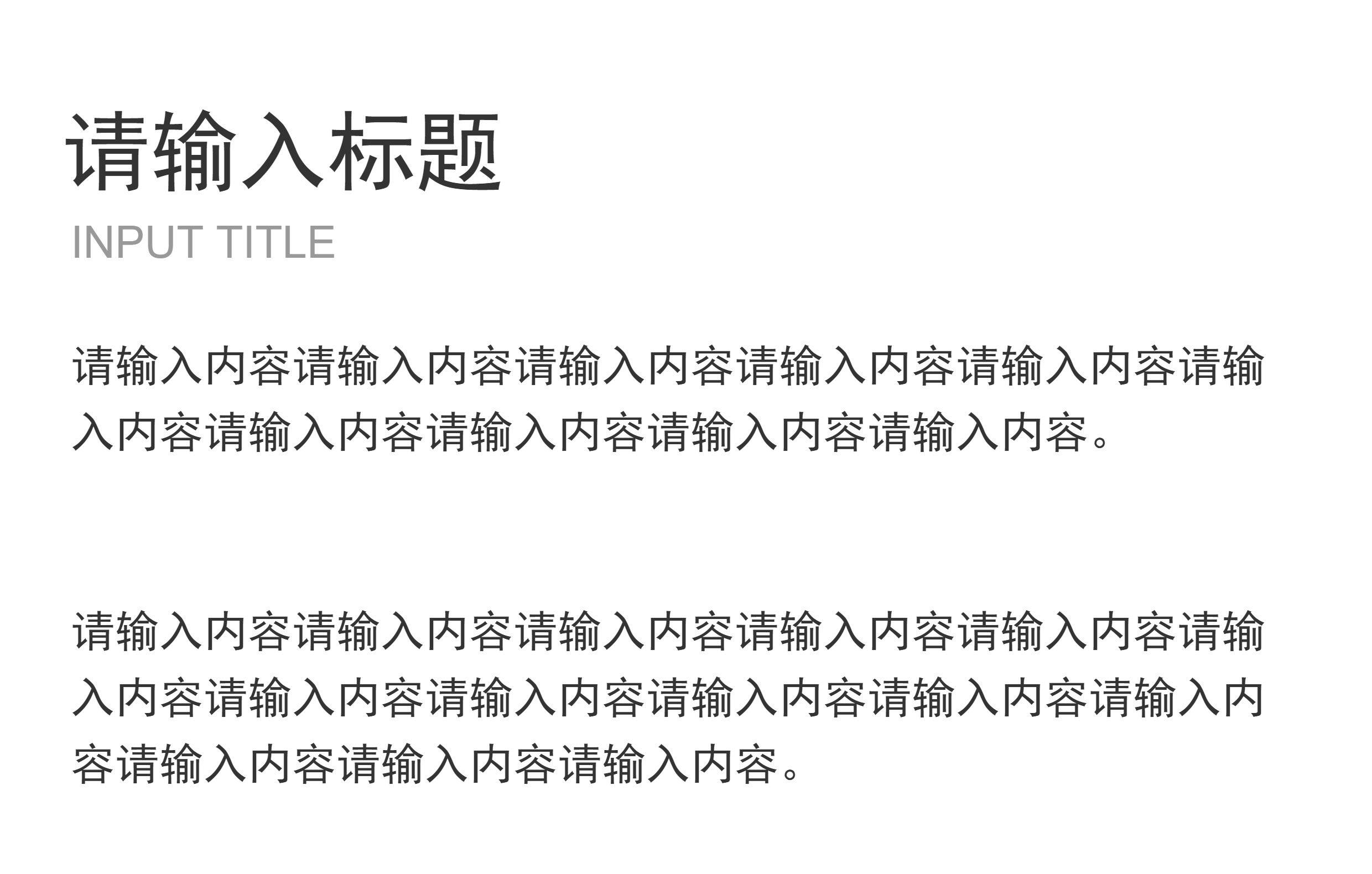 请输入标题
INPUT TITLE

请输入内容请输入内容请输入内容请输入内容请输入内容请输入内容请输入内容请输入内容请输入内容请输入内容。

请输入内容请输入内容请输入内容请输入内容请输入内容请输入内容请输入内容请输入内容请输入内容请输入内容请输入内容请输入内容请输入内容请输入内容。